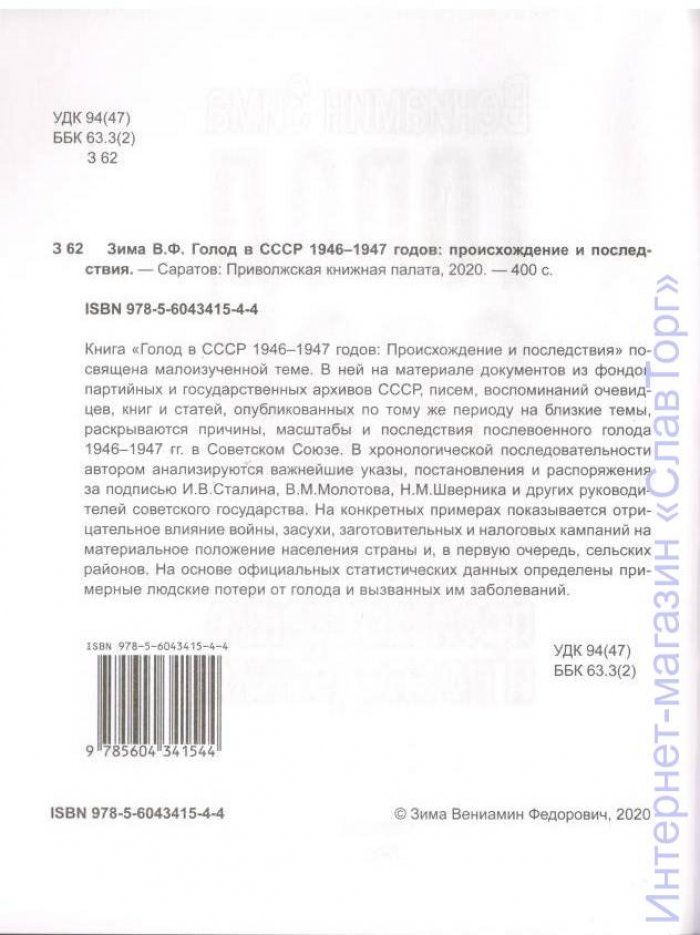 УДК 94(47)
ББК 63.3(2)
З 62

З 62 Зима В.Ф. Голод в СССР 1946–1947 годов: происхождение и последствия. — Саратов: Приволжская книжная палата, 2020. — 400 с.

ISBN 978-5-6043415-4-4

Книга «Голод в СССР 1946–1947 годов: Происхождение и последствия» посвящена малоизученной теме. В ней на материале документов из фондов партийных и государственных архивов СССР, писем, воспоминаний очевидцев, книг и статей, опубликованных по тому же периоду на близкие темы, раскрываются причины, масштабы и последствия послевоенного голода 1946–1947 гг. в Советском Союзе. В хронологической последовательности автором анализируются важнейшие указы, постановления и распоряжения за подписью И.В.Сталина, В.М.Молотова, Н.М.Шверника и других руководителей советского государства. На конкретных примерах показывается отрицательное влияние войны, засухи, заготовительных и налоговых кампаний на материальное положение населения страны и, в первую очередь, сельских районов. На основе официальных статистических данных определены примерные людские потери от голода и вызванных им заболеваний.

ISBN 978-5-6043415-4-4
9 785604 341544

УДК 94(47)
ББК 63.3(2)

ISBN 978-5-6043415-4-4

© Зима Вениамин Федорович, 2020

Интернет-магазин «СлавТорг»